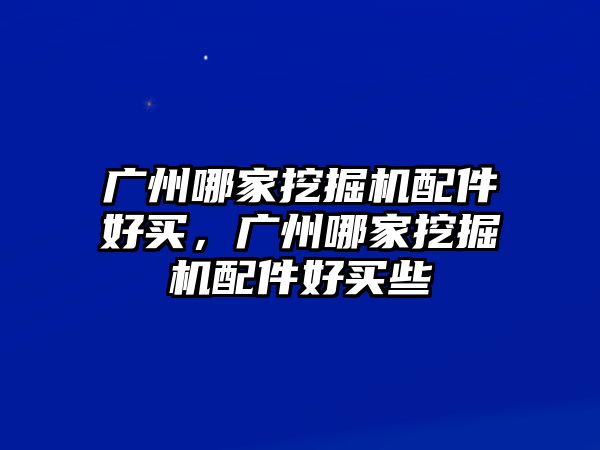 广州哪家挖掘机配件好买，广州哪家挖掘机配件好买些